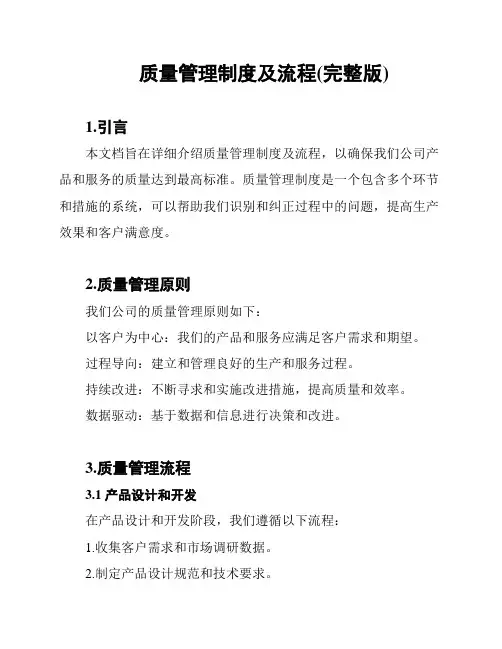 质量管理制度及流程(完整版)

1.引言

本文档旨在详细介绍质量管理制度及流程，以确保我们公司产品和服务的质量达到最高标准。质量管理制度是一个包含多个环节和措施的系统，可以帮助我们识别和纠正过程中的问题，提高生产效果和客户满意度。

2.质量管理原则

我们公司的质量管理原则如下：

以客户为中心：我们的产品和服务应满足客户需求和期望。

过程导向：建立和管理良好的生产和服务过程。

持续改进：不断寻求和实施改进措施，提高质量和效率。

数据驱动：基于数据和信息进行决策和改进。

3.质量管理流程

3.1 产品设计和开发

在产品设计和开发阶段，我们遵循以下流程：

1.收集客户需求和市场调研数据。

2.制定产品设计规范和技术要求。